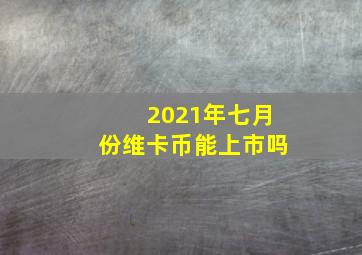 2021年七月份维卡币能上市吗